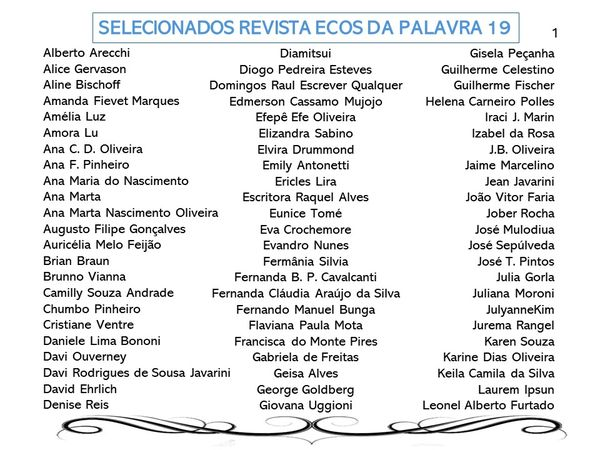 SELECIONADOS REVISTA ECOS DA PALAVRA 19

1

Alberto Arecchi
Alice Gervason
Aline Bischoff
Amanda Fievet Marques
Amélia Luz
Amora Lu
Ana C. D. Oliveira
Ana F. Pinheiro
Ana Maria do Nascimento
Ana Marta
Ana Marta Nascimento Oliveira
Augusto Filipe Gonçalves
Auricélia Melo Feijão
Brian Braun
Brunno Vianna
Camilly Souza Andrade
Chumbo Pinheiro
Cristiane Ventre
Daniele Lima Bononi
Davi Ouverney
Davi Rodrigues de Sousa Javarini
David Ehrlich
Denise Reis

Diamitsui
Diogo Pedreira Esteves
Domingos Raul Escrever Qualquer
Edmerson Cassamo Mujojo
Efepê Efe Oliveira
Elizandra Sabino
Elvira Drummond
Emily Antonetti
Ericles Lira
Escritora Raquel Alves
Eunice Tomé
Eva Crochemore
Evandro Nunes
Fermânia Silvia
Fernanda B. P. Cavalcanti
Fernanda Cláudia Araújo da Silva
Fernando Manuel Bunga
Flaviana Paula Mota
Francisca do Monte Pires
Gabriela de Freitas
Geisa Alves
George Goldberg
Giovana Uggioni

Gisela Peçanha
Guilherme Celestino
Guilherme Fischer
Helena Carneiro Polles
Iraci J. Marin
Izabel da Rosa
J.B. Oliveira
Jaime Marcelino
Jean Javarini
João Vitor Faria
Jober Rocha
José Mulodiua
José Sepúlveda
José T. Pintos
Julia Gorla
Juliana Moroni
JulyanneKim
Jurema Rangel
Karen Souza
Karine Dias Oliveira
Keila Camila da Silva
Laurem Ipsun
Leonel Alberto Furtado